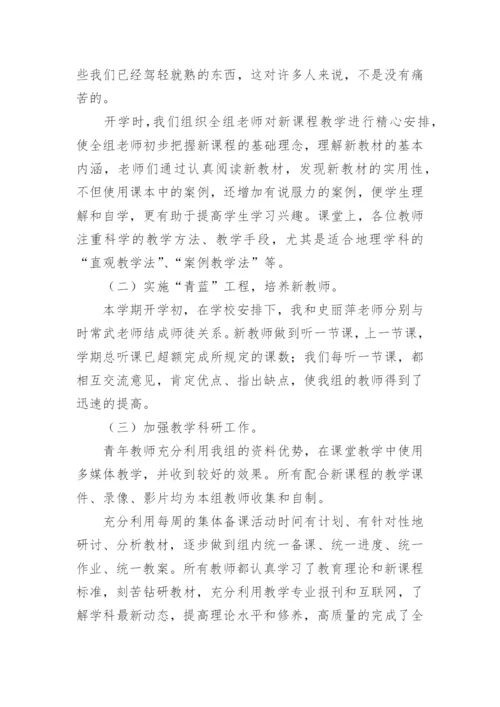 些我们已经驾轻就熟的东西，这对许多人来说，不是没有痛苦的。

开学时，我们组织全组老师对新课程教学进行精心安排，使全组老师初步把握新课程的基础理念，理解新教材的基本内涵，老师们通过认真阅读新教材，发现新教材的实用性，不但使用课本中的案例，还增加有说服力的案例，便学生理解和自学，更有助于提高学生学习兴趣。课堂上，各位教师注重科学的教学方法、教学手段，尤其是适合地理学科的“直观教学法”、“案例教学法”等。

（二）实施“青蓝”工程，培养新教师。

本学期开学初，在学校安排下，我和史丽萍老师分别与时常武老师结成师徒关系。新教师做到听一节课，上一节课，学期总听课已超额完成所规定的课数；我们每听一节课，都相互交流意见，肯定优点、指出缺点，使我组的教师得到了迅速的提高。

（三）加强教学科研工作。

青年教师充分利用我组的资料优势，在课堂教学中使用多媒体教学，并收到较好的效果。所有配合新课程的教学课件、录像、影片均为本组教师收集和自制。

充分利用每周的集体备课活动时间有计划、有针对性地研讨、分析教材，逐步做到组内统一备课、统一进度、统一作业、统一教案。所有教师都认真学习了教育理论和新课程标准，刻苦钻研教材，充分利用教学专业报刊和互联网，了解学科最新动态，提高理论水平和修养，高质量的完成了全